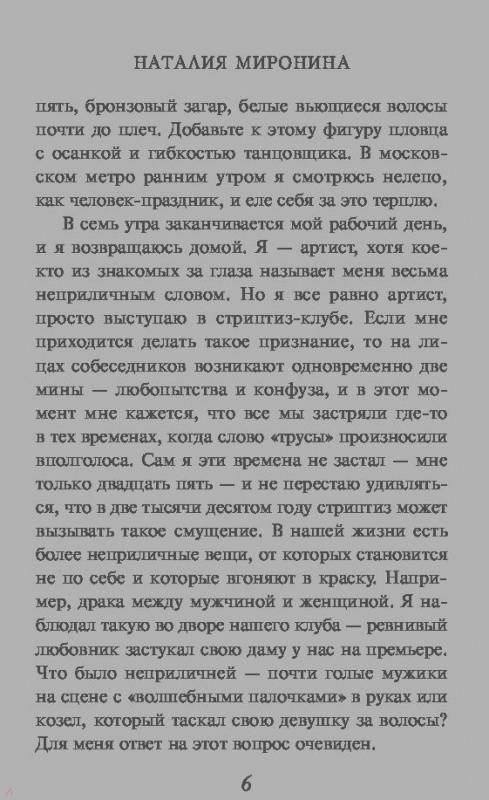 НАТАЛИЯ МИРОНИНА

пять, бронзовый загар, белые вьющиеся волосы почти до плеч. Добавьте к этому фигуру пловца с осанкой и гибкостью танцовщика. В московском метро ранним утром я смотрюсь нелепо, как человек-праздник, и еле себя за это терплю.

В семь утра заканчивается мой рабочий день, и я возвращаюсь домой. Я — артист, хотя кое-кто из знакомых за глаза называет меня весьма неприличным словом. Но я все равно артист, просто выступаю в стриптиз-клубе. Если мне приходится делать такое признание, то на лицах собеседников возникают одновременно две мины — любопытства и конфуза, и в этот момент мне кажется, что все мы застряли где-то в тех временах, когда слово «трусы» произносили вполголоса. Сам я эти времена не застал — мне только двадцать пять — и не перестаю удивляться, что в две тысячи десятом году стриптиз может вызывать такое смущение. В нашей жизни есть более неприличные вещи, от которых становится не по себе и которые вгоняют в краску. Например, драка между мужчиной и женщиной. Я наблюдал такую во дворе нашего клуба — ревнивый любовник застукал свою даму у нас на премьере. Что было неприличней — почти голые мужики на сцене с «волшебными палочками» в руках или козел, который таскал свою девушку за волосы? Для меня ответ на этот вопрос очевиден.

6